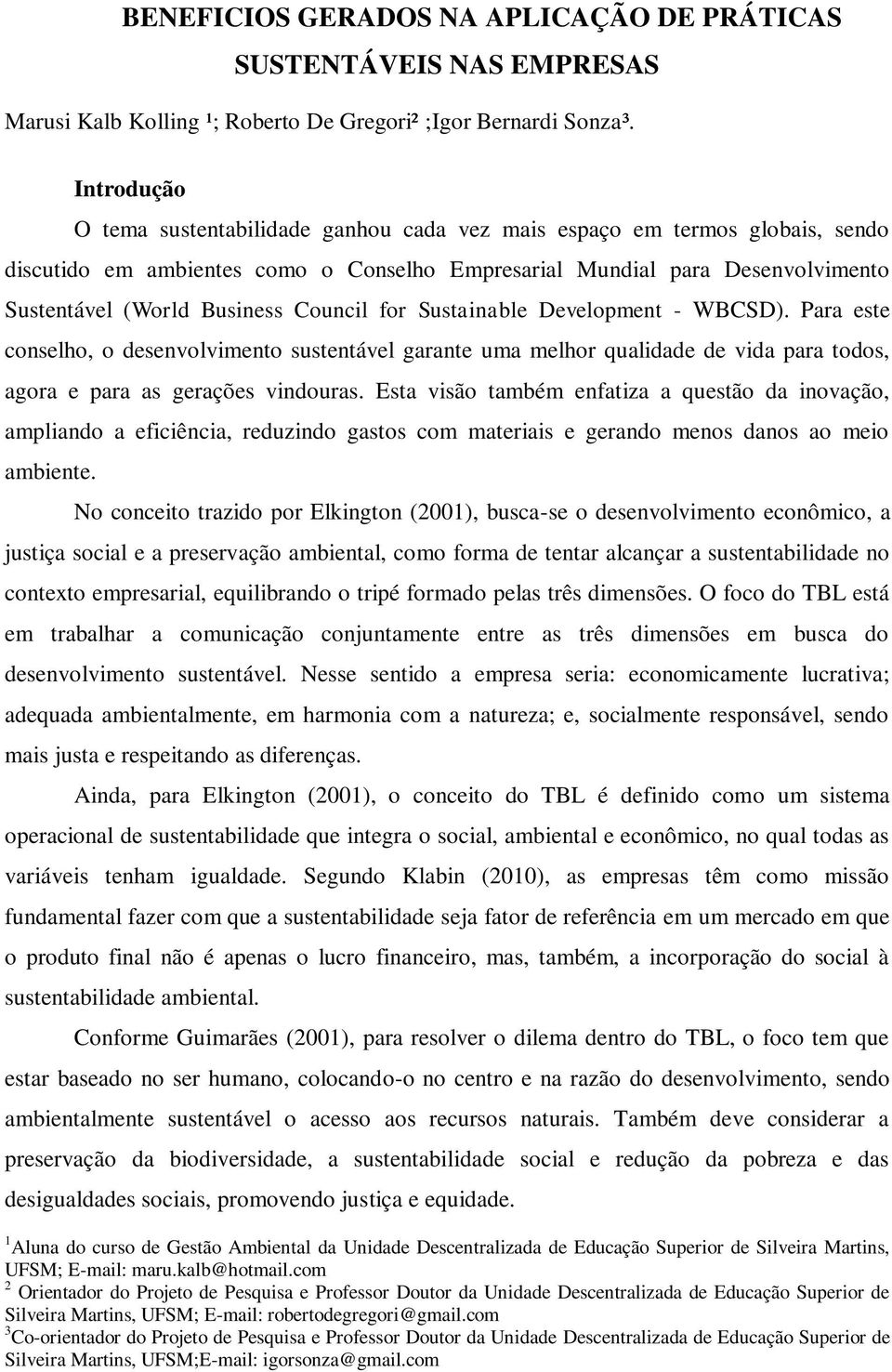 BENEFICIOS GERADOS NA APLICAÇÃO DE PRÁTICAS SUSTENTÁVEIS NAS EMPRESAS

Marusi Kalb Kolling ¹; Roberto De Gregori² ;Igor Bernardi Sonza³.

Introdução

O tema sustentabilidade ganhou cada vez mais espaço em termos globais, sendo discutido em ambientes como o Conselho Empresarial Mundial para Desenvolvimento Sustentável (World Business Council for Sustainable Development - WBCSD). Para este conselho, o desenvolvimento sustentável garante uma melhor qualidade de vida para todos, agora e para as gerações vindouras. Esta visão também enfatiza a questão da inovação, ampliando a eficiência, reduzindo gastos com materiais e gerando menos danos ao meio ambiente.

No conceito trazido por Elkington (2001), busca-se o desenvolvimento econômico, a justiça social e a preservação ambiental, como forma de tentar alcançar a sustentabilidade no contexto empresarial, equilibrando o tripé formado pelas três dimensões. O foco do TBL está em trabalhar a comunicação conjuntamente entre as três dimensões em busca do desenvolvimento sustentável. Nesse sentido a empresa seria: economicamente lucrativa; adequada ambientalmente, em harmonia com a natureza; e, socialmente responsável, sendo mais justa e respeitando as diferenças.

Ainda, para Elkington (2001), o conceito do TBL é definido como um sistema operacional de sustentabilidade que integra o social, ambiental e econômico, no qual todas as variáveis tenham igualdade. Segundo Klabin (2010), as empresas têm como missão fundamental fazer com que a sustentabilidade seja fator de referência em um mercado em que o produto final não é apenas o lucro financeiro, mas, também, a incorporação do social à sustentabilidade ambiental.

Conforme Guimarães (2001), para resolver o dilema dentro do TBL, o foco tem que estar baseado no ser humano, colocando-o no centro e na razão do desenvolvimento, sendo ambientalmente sustentável o acesso aos recursos naturais. Também deve considerar a preservação da biodiversidade, a sustentabilidade social e redução da pobreza e das desigualdades sociais, promovendo justiça e equidade.

$^1$Aluna do curso de Gestão Ambiental da Unidade Descentralizada de Educação Superior de Silveira Martins, UFSM; E-mail: maru.kalb@hotmail.com
$^2$ Orientador do Projeto de Pesquisa e Professor Doutor da Unidade Descentralizada de Educação Superior de Silveira Martins, UFSM; E-mail: robertodegregori@gmail.com
$^3$Co-orientador do Projeto de Pesquisa e Professor Doutor da Unidade Descentralizada de Educação Superior de Silveira Martins, UFSM;E-mail: igorsonza@gmail.com